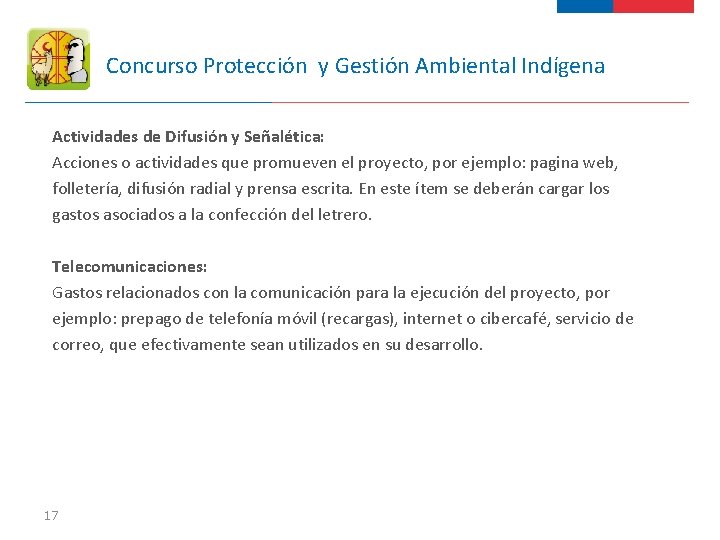 Concurso Protección y Gestión Ambiental Indígena

Actividades de Difusión y Señalética:
Acciones o actividades que promueven el proyecto, por ejemplo: pagina web, folletería, difusión radial y prensa escrita. En este ítem se deberán cargar los gastos asociados a la confección del letrero.

Telecomunicaciones:
Gastos relacionados con la comunicación para la ejecución del proyecto, por ejemplo: prepago de telefonía móvil (recargas), internet o cibercafé, servicio de correo, que efectivamente sean utilizados en su desarrollo.

17